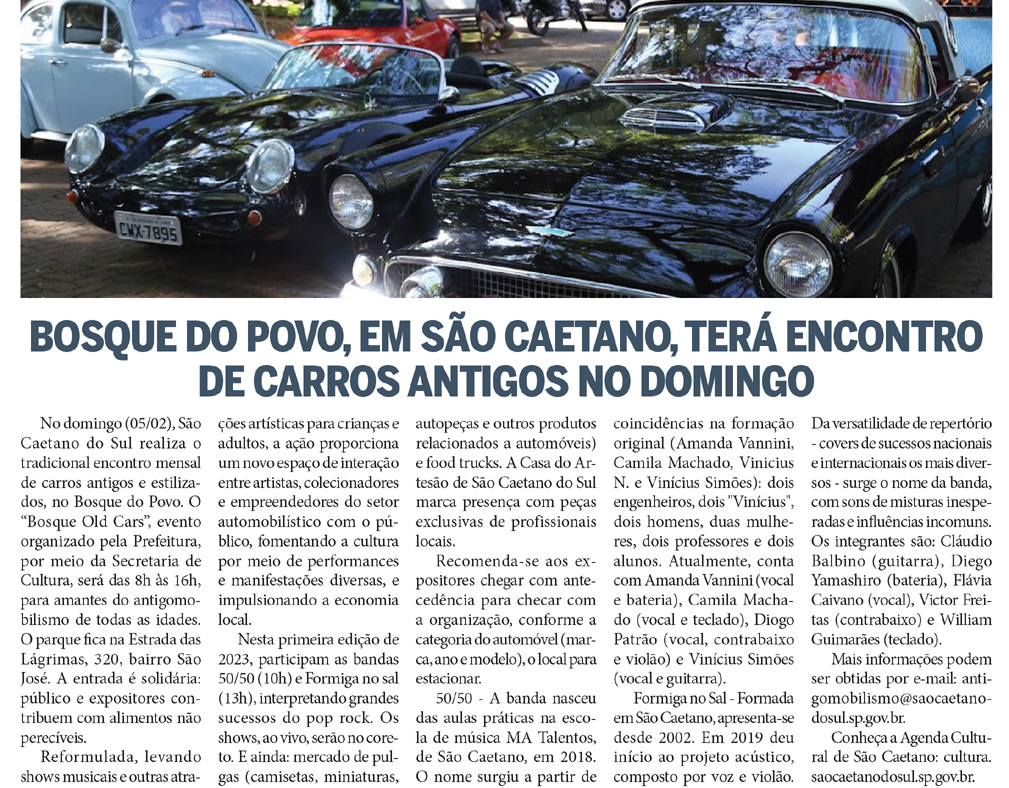 CWX-7895

BOSQUE DO POVO, EM SÃO CAETANO, TERÁ ENCONTRO DE CARROS ANTIGOS NO DOMINGO

No domingo (05/02), São Caetano do Sul realiza o tradicional encontro mensal de carros antigos e estilizados, no Bosque do Povo. O "Bosque Old Cars", evento organizado pela Prefeitura, por meio da Secretaria de Cultura, será das 8h às 16h, para amantes do antigomobilismo de todas as idades. O parque fica na Estrada das Lágrimas, 320, bairro São José. A entrada é solidária: público e expositores contribuem com alimentos não perecíveis.

Reformulada, levando shows musicais e outras atrações artísticas para crianças e adultos, a ação proporciona um novo espaço de interação entre artistas, colecionadores e empreendedores do setor automobilístico com o público, fomentando a cultura por meio de performances e manifestações diversas, e impulsionando a economia local.

Nesta primeira edição de 2023, participam as bandas 50/50 (10h) e Formiga no sal (13h), interpretando grandes sucessos do pop rock. Os shows, ao vivo, serão no coreto. E ainda: mercado de pulgas (camisetas, miniaturas, autopeças e outros produtos relacionados a automóveis) e food trucks. A Casa do Artesão de São Caetano do Sul marca presença com peças exclusivas de profissionais locais.

Recomenda-se aos expositores chegar com antecedência para checar com a organização, conforme a categoria do automóvel (marca, ano e modelo), o local para estacionar.

50/50 - A banda nasceu das aulas práticas na escola de música MA Talentos, de São Caetano, em 2018. O nome surgiu a partir de coincidências na formação original (Amanda Vannini, Camila Machado, Vinicius N. e Vinícius Simões): dois engenheiros, dois "Vinícius", dois homens, duas mulheres, dois professores e dois alunos. Atualmente, conta com Amanda Vannini (vocal e bateria), Camila Machado (vocal e teclado), Diogo Patrão (vocal, contrabaixo e violão) e Vinícius Simões (vocal e guitarra).

Formiga no Sal - Formada em São Caetano, apresenta-se desde 2002. Em 2019 deu início ao projeto acústico, composto por voz e violão. Da versatilidade de repertório - covers de sucessos nacionais e internacionais os mais diversos - surge o nome da banda, com sons de misturas inesperadas e influências incomuns. Os integrantes são: Cláudio Balbino (guitarra), Diego Yamashiro (bateria), Flávia Caivano (vocal), Victor Freitas (contrabaixo) e William Guimarães (teclado).

Mais informações podem ser obtidas por e-mail: antigomobilismo@saocaetanodosul.sp.gov.br.

Conheça a Agenda Cultural de São Caetano: cultura.saocaetanodosul.sp.gov.br.